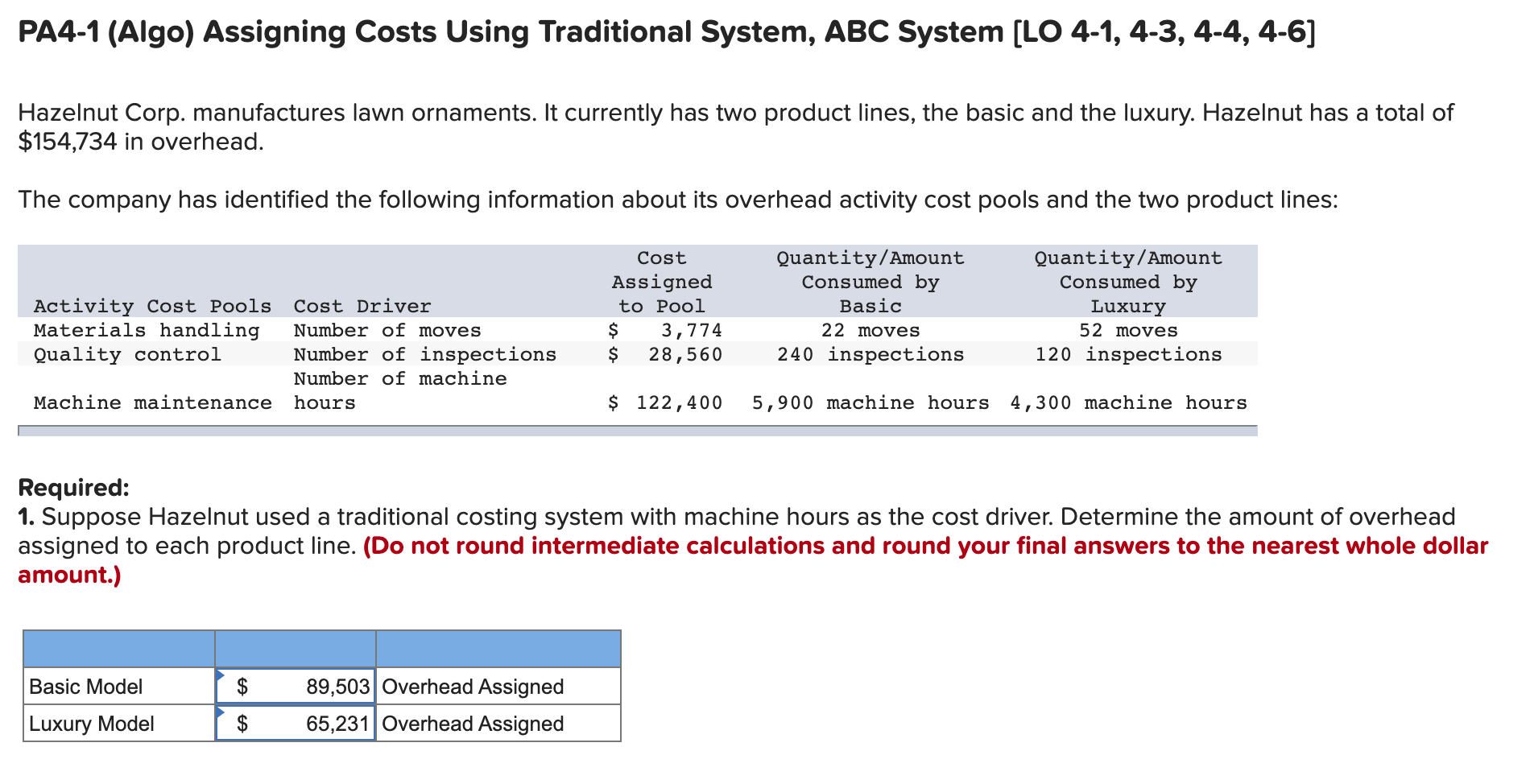 PA4-1 (Algo) Assigning Costs Using Traditional System, ABC System [LO 4-1, 4-3, 4-4, 4-6]

Hazelnut Corp. manufactures lawn ornaments. It currently has two product lines, the basic and the luxury. Hazelnut has a total of $154,734 in overhead.

The company has identified the following information about its overhead activity cost pools and the two product lines:

| Activity Cost Pools | Cost Driver | Cost Assigned to Pool | Quantity/Amount Consumed by Basic | Quantity/Amount Consumed by Luxury |
|---|---|---|---|---|
| Materials handling | Number of moves | $ 3,774 | 22 moves | 52 moves |
| Quality control | Number of inspections | $ 28,560 | 240 inspections | 120 inspections |
| Machine maintenance | Number of machine hours | $ 122,400 | 5,900 machine hours | 4,300 machine hours |

Required:
1. Suppose Hazelnut used a traditional costing system with machine hours as the cost driver. Determine the amount of overhead assigned to each product line. (Do not round intermediate calculations and round your final answers to the nearest whole dollar amount.)

| | | |
|---|---|---|
| Basic Model | $ 89,503 | Overhead Assigned |
| Luxury Model | $ 65,231 | Overhead Assigned |